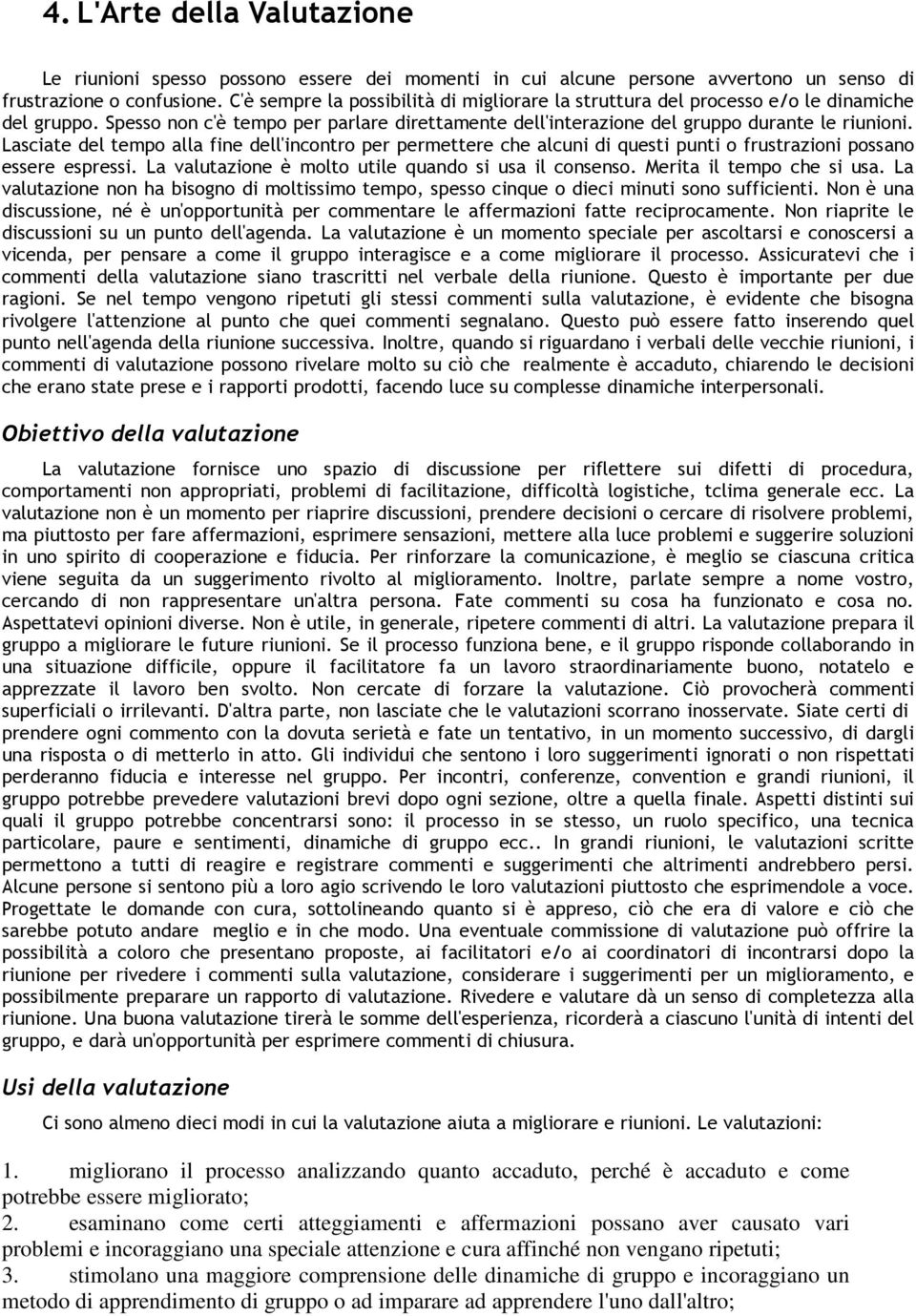 4. L'Arte della Valutazione

Le riunioni spesso possono essere dei momenti in cui alcune persone avvertono un senso di frustrazione o confusione. C'è sempre la possibilità di migliorare la struttura del processo e/o le dinamiche del gruppo. Spesso non c'è tempo per parlare direttamente dell'interazione del gruppo durante le riunioni. Lasciate del tempo alla fine dell'incontro per permettere che alcuni di questi punti o frustrazioni possano essere espressi. La valutazione è molto utile quando si usa il consenso. Merita il tempo che si usa. La valutazione non ha bisogno di moltissimo tempo, spesso cinque o dieci minuti sono sufficienti. Non è una discussione, né è un'opportunità per commentare le affermazioni fatte reciprocamente. Non riaprite le discussioni su un punto dell'agenda. La valutazione è un momento speciale per ascoltarsi e conoscersi a vicenda, per pensare a come il gruppo interagisce e a come migliorare il processo. Assicuratevi che i commenti della valutazione siano trascritti nel verbale della riunione. Questo è importante per due ragioni. Se nel tempo vengono ripetuti gli stessi commenti sulla valutazione, è evidente che bisogna rivolgere l'attenzione al punto che quei commenti segnalano. Questo può essere fatto inserendo quel punto nell'agenda della riunione successiva. Inoltre, quando si riguardano i verbali delle vecchie riunioni, i commenti di valutazione possono rivelare molto su ciò che realmente è accaduto, chiarendo le decisioni che erano state prese e i rapporti prodotti, facendo luce su complesse dinamiche interpersonali.

Obiettivo della valutazione

La valutazione fornisce uno spazio di discussione per riflettere sui difetti di procedura, comportamenti non appropriati, problemi di facilitazione, difficoltà logistiche, tclima generale ecc. La valutazione non è un momento per riaprire discussioni, prendere decisioni o cercare di risolvere problemi, ma piuttosto per fare affermazioni, esprimere sensazioni, mettere alla luce problemi e suggerire soluzioni in uno spirito di cooperazione e fiducia. Per rinforzare la comunicazione, è meglio se ciascuna critica viene seguita da un suggerimento rivolto al miglioramento. Inoltre, parlate sempre a nome vostro, cercando di non rappresentare un'altra persona. Fate commenti su cosa ha funzionato e cosa no. Aspettatevi opinioni diverse. Non è utile, in generale, ripetere commenti di altri. La valutazione prepara il gruppo a migliorare le future riunioni. Se il processo funziona bene, e il gruppo risponde collaborando in una situazione difficile, oppure il facilitatore fa un lavoro straordinariamente buono, notatelo e apprezzate il lavoro ben svolto. Non cercate di forzare la valutazione. Ciò provocherà commenti superficiali o irrilevanti. D'altra parte, non lasciate che le valutazioni scorrano inosservate. Siate certi di prendere ogni commento con la dovuta serietà e fate un tentativo, in un momento successivo, di dargli una risposta o di metterlo in atto. Gli individui che sentono i loro suggerimenti ignorati o non rispettati perderanno fiducia e interesse nel gruppo. Per incontri, conferenze, convention e grandi riunioni, il gruppo potrebbe prevedere valutazioni brevi dopo ogni sezione, oltre a quella finale. Aspetti distinti sui quali il gruppo potrebbe concentrarsi sono: il processo in se stesso, un ruolo specifico, una tecnica particolare, paure e sentimenti, dinamiche di gruppo ecc.. In grandi riunioni, le valutazioni scritte permettono a tutti di reagire e registrare commenti e suggerimenti che altrimenti andrebbero persi. Alcune persone si sentono più a loro agio scrivendo le loro valutazioni piuttosto che esprimendole a voce. Progettate le domande con cura, sottolineando quanto si è appreso, ciò che era di valore e ciò che sarebbe potuto andare meglio e in che modo. Una eventuale commissione di valutazione può offrire la possibilità a coloro che presentano proposte, ai facilitatori e/o ai coordinatori di incontrarsi dopo la riunione per rivedere i commenti sulla valutazione, considerare i suggerimenti per un miglioramento, e possibilmente preparare un rapporto di valutazione. Rivedere e valutare dà un senso di completezza alla riunione. Una buona valutazione tirerà le somme dell'esperienza, ricorderà a ciascuno l'unità di intenti del gruppo, e darà un'opportunità per esprimere commenti di chiusura.

Usi della valutazione

Ci sono almeno dieci modi in cui la valutazione aiuta a migliorare e riunioni. Le valutazioni:

1. migliorano il processo analizzando quanto accaduto, perché è accaduto e come potrebbe essere migliorato;
2. esaminano come certi atteggiamenti e affermazioni possano aver causato vari problemi e incoraggiano una speciale attenzione e cura affinché non vengano ripetuti;
3. stimolano una maggiore comprensione delle dinamiche di gruppo e incoraggiano un metodo di apprendimento di gruppo o ad imparare ad apprendere l'uno dall'altro;